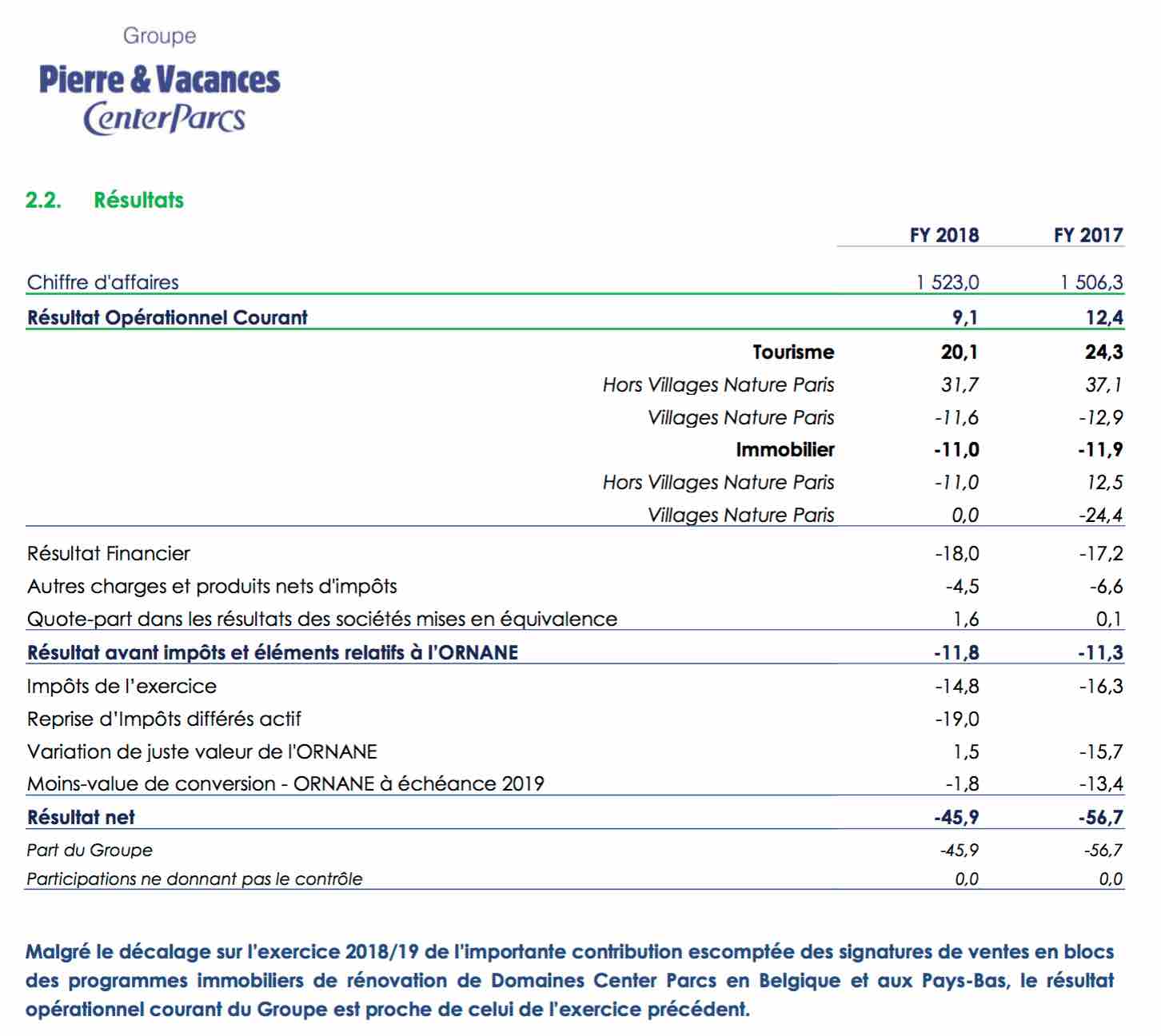 Groupe
Pierre & Vacances
CenterParcs

2.2. Résultats

| | FY 2018 | FY 2017 |
|---|---|---|
| Chiffre d'affaires | 1 523,0 | 1 506,3 |
| Résultat Opérationnel Courant | 9,1 | 12,4 |
| Tourisme | 20,1 | 24,3 |
| Hors Villages Nature Paris | 31,7 | 37,1 |
| Villages Nature Paris | -11,6 | -12,9 |
| Immobilier | -11,0 | -11,9 |
| Hors Villages Nature Paris | -11,0 | 12,5 |
| Villages Nature Paris | 0,0 | -24,4 |
| Résultat Financier | -18,0 | -17,2 |
| Autres charges et produits nets d'impôts | -4,5 | -6,6 |
| Quote-part dans les résultats des sociétés mises en équivalence | 1,6 | 0,1 |
| Résultat avant impôts et éléments relatifs à l'ORNANE | -11,8 | -11,3 |
| Impôts de l'exercice | -14,8 | -16,3 |
| Reprise d'Impôts différés actif | -19,0 | |
| Variation de juste valeur de l'ORNANE | 1,5 | -15,7 |
| Moins-value de conversion - ORNANE à échéance 2019 | -1,8 | -13,4 |
| Résultat net | -45,9 | -56,7 |
| Part du Groupe | -45,9 | -56,7 |
| Participations ne donnant pas le contrôle | 0,0 | 0,0 |

Malgré le décalage sur l'exercice 2018/19 de l'importante contribution escomptée des signatures de ventes en blocs des programmes immobiliers de rénovation de Domaines Center Parcs en Belgique et aux Pays-Bas, le résultat opérationnel courant du Groupe est proche de celui de l'exercice précédent.